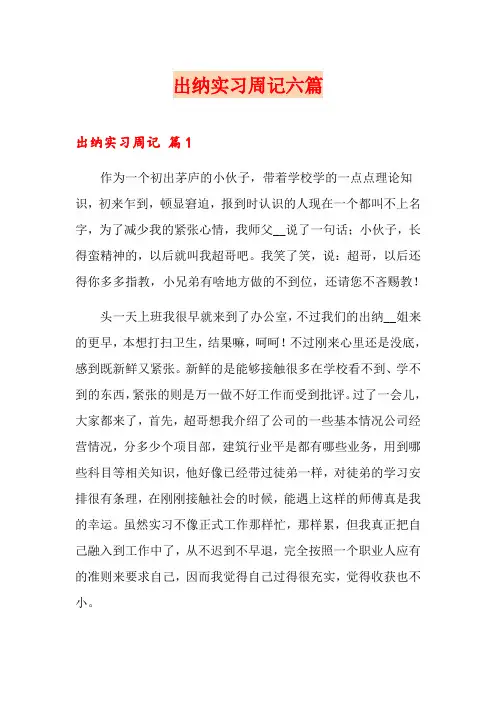 出纳实习周记六篇

出纳实习周记 篇1

作为一个初出茅庐的小伙子，带着学校学的一点点理论知识，初来乍到，顿显窘迫，报到时认识的人现在一个都叫不上名字，为了减少我的紧张心情，我师父__说了一句话：小伙子，长得蛮精神的，以后就叫我超哥吧。我笑了笑，说：超哥，以后还得你多多指教，小兄弟有啥地方做的不到位，还请您不吝赐教！

头一天上班我很早就来到了办公室，不过我们的出纳__姐来的更早，本想打扫卫生，结果嘛，呵呵！不过刚来心里还是没底，感到既新鲜又紧张。新鲜的是能够接触很多在学校看不到、学不到的东西，紧张的则是万一做不好工作而受到批评。过了一会儿，大家都来了，首先，超哥想我介绍了公司的一些基本情况公司经营情况，分多少个项目部，建筑行业平是都有哪些业务，用到哪些科目等相关知识，他好像已经带过徒弟一样，对徒弟的学习安排很有条理，在刚刚接触社会的时候，能遇上这样的师傅真是我的幸运。虽然实习不像正式工作那样忙，那样累，但我真正把自己融入到工作中了，从不迟到不早退，完全按照一个职业人应有的准则来要求自己，因而我觉得自己过得很充实，觉得收获也不小。